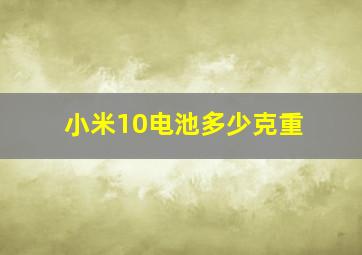 小米10电池多少克重